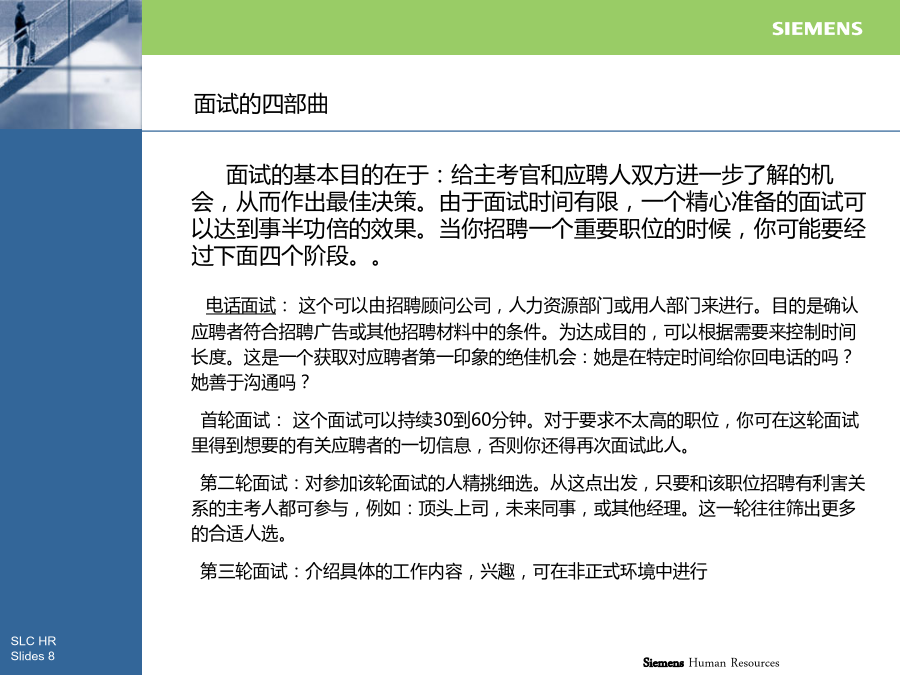 SIEMENS

面试的四部曲

面试的基本目的在于：给主考官和应聘人双方进一步了解的机会，从而作出最佳决策。由于面试时间有限，一个精心准备的面试可以达到事半功倍的效果。当你招聘一个重要职位的时候，你可能要经过下面四个阶段。。

电话面试： 这个可以由招聘顾问公司，人力资源部门或用人部门来进行。目的是确认应聘者符合招聘广告或其他招聘材料中的条件。为达成目的，可以根据需要来控制时间长度。这是一个获取对应聘者第一印象的绝佳机会：她是在特定时间给你回电话的吗？她善于沟通吗？

首轮面试： 这个面试可以持续30到60分钟。对于要求不太高的职位，你可在这轮面试里得到想要的有关应聘者的一切信息，否则你还得再次面试此人。

第二轮面试：对参加该轮面试的人精挑细选。从这点出发，只要和该职位招聘有利害关系的主考人都可参与，例如：顶头上司，未来同事，或其他经理。这一轮往往筛出更多的合适人选。

第三轮面试：介绍具体的工作内容，兴趣，可在非正式环境中进行

SLC HR
Slides 8

Siemens Human Resources